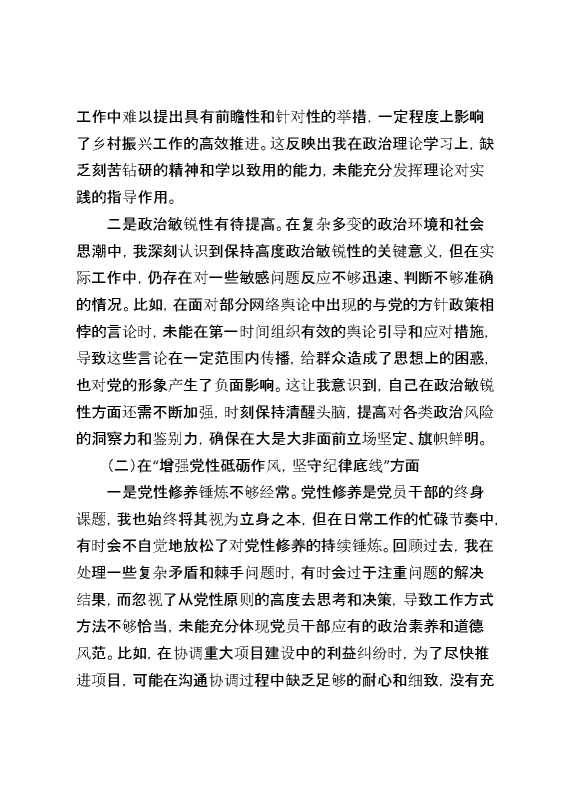 工作中难以提出具有前瞻性和针对性的举措，一定程度上影响了乡村振兴工作的高效推进。这反映出我在政治理论学习上，缺乏刻苦钻研的精神和学以致用的能力，未能充分发挥理论对实践的指导作用。

二是政治敏锐性有待提高。在复杂多变的政治环境和社会思潮中，我深刻认识到保持高度政治敏锐性的关键意义，但在实际工作中，仍存在对一些敏感问题反应不够迅速、判断不够准确的情况。比如，在面对部分网络舆论中出现的与党的方针政策相悖的言论时，未能在第一时间组织有效的舆论引导和应对措施，导致这些言论在一定范围内传播，给群众造成了思想上的困惑，也对党的形象产生了负面影响。这让我意识到，自己在政治敏锐性方面还需不断加强，时刻保持清醒头脑，提高对各类政治风险的洞察力和鉴别力，确保在大是大非面前立场坚定、旗帜鲜明。

（二）在“增强党性砥砺作风，坚守纪律底线”方面

一是党性修养锤炼不够经常。党性修养是党员干部的终身课题，我也始终将其视为立身之本，但在日常工作的忙碌节奏中，有时会不自觉地放松了对党性修养的持续锤炼。回顾过去，我在处理一些复杂矛盾和棘手问题时，有时会过于注重问题的解决结果，而忽视了从党性原则的高度去思考和决策，导致工作方式方法不够恰当，未能充分体现党员干部应有的政治素养和道德风范。比如，在协调重大项目建设中的利益纠纷时，为了尽快推进项目，可能在沟通协调过程中缺乏足够的耐心和细致，没有充